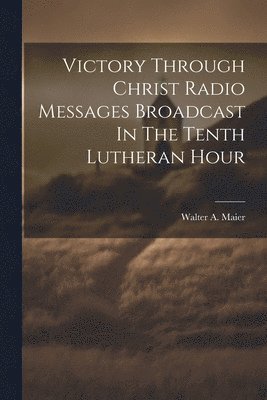 Victory Through Christ Radio Messages Broadcast In The Tenth Lutheran Hour

Walter A. Maier